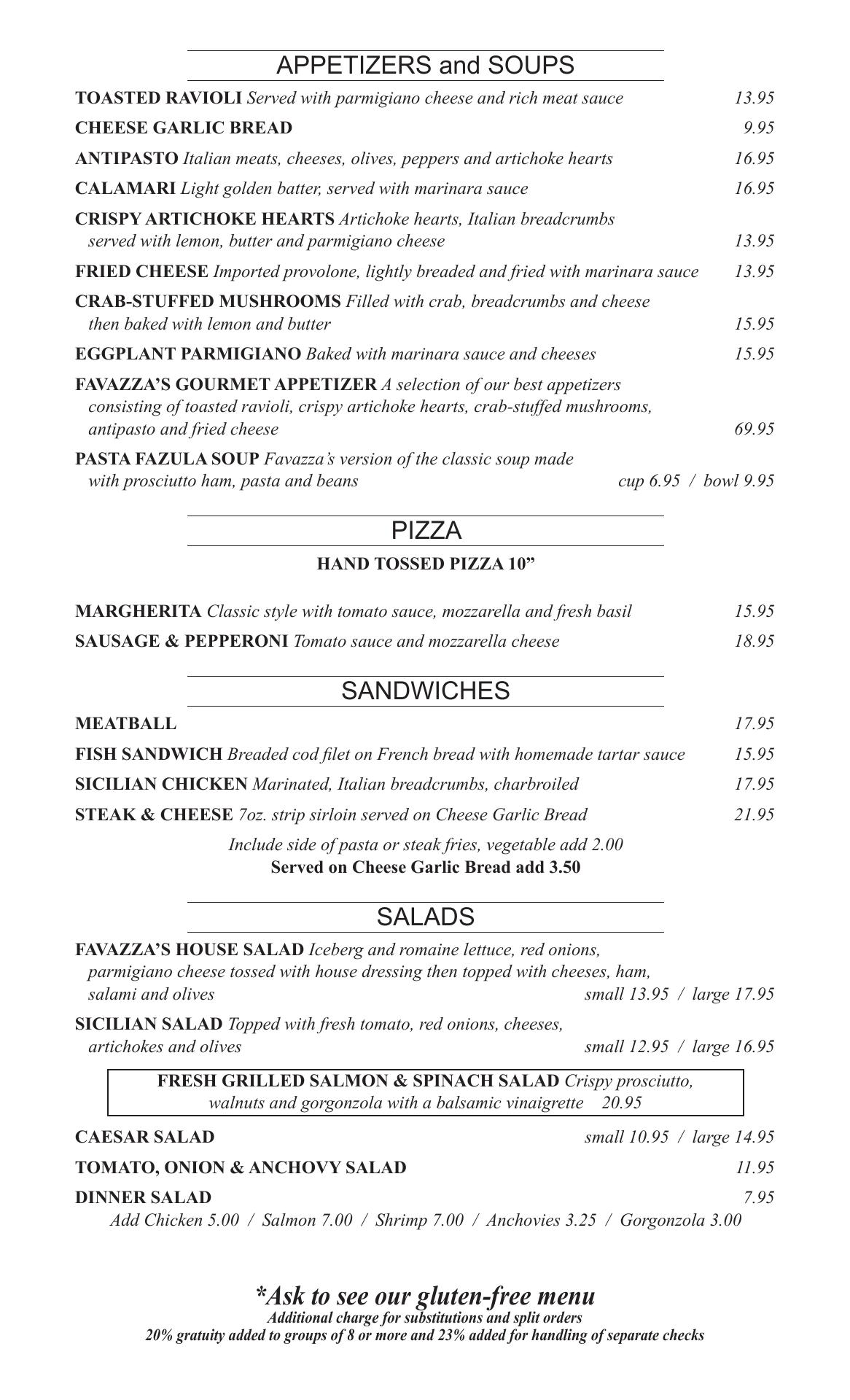 APPETIZERS and SOUPS

TOASTED RAVIOLI Served with parmigiano cheese and rich meat sauce 13.95

CHEESE GARLIC BREAD 9.95

ANTIPASTO Italian meats, cheeses, olives, peppers and artichoke hearts 16.95

CALAMARI Light golden batter, served with marinara sauce 16.95

CRISPY ARTICHOKE HEARTS Artichoke hearts, Italian breadcrumbs served with lemon, butter and parmigiano cheese 13.95

FRIED CHEESE Imported provolone, lightly breaded and fried with marinara sauce 13.95

CRAB-STUFFED MUSHROOMS Filled with crab, breadcrumbs and cheese then baked with lemon and butter 15.95

EGGPLANT PARMIGIANO Baked with marinara sauce and cheeses 15.95

FAVAZZA'S GOURMET APPETIZER A selection of our best appetizers consisting of toasted ravioli, crispy artichoke hearts, crab-stuffed mushrooms, antipasto and fried cheese 69.95

PASTA FAZULA SOUP Favazza's version of the classic soup made with prosciutto ham, pasta and beans cup 6.95 / bowl 9.95

PIZZA

HAND TOSSED PIZZA 10"

MARGHERITA Classic style with tomato sauce, mozzarella and fresh basil 15.95

SAUSAGE & PEPPERONI Tomato sauce and mozzarella cheese 18.95

SANDWICHES

MEATBALL 17.95

FISH SANDWICH Breaded cod filet on French bread with homemade tartar sauce 15.95

SICILIAN CHICKEN Marinated, Italian breadcrumbs, charbroiled 17.95

STEAK & CHEESE 7oz. strip sirloin served on Cheese Garlic Bread 21.95

Include side of pasta or steak fries, vegetable add 2.00
Served on Cheese Garlic Bread add 3.50

SALADS

FAVAZZA'S HOUSE SALAD Iceberg and romaine lettuce, red onions, parmigiano cheese tossed with house dressing then topped with cheeses, ham, salami and olives small 13.95 / large 17.95

SICILIAN SALAD Topped with fresh tomato, red onions, cheeses, artichokes and olives small 12.95 / large 16.95

FRESH GRILLED SALMON & SPINACH SALAD Crispy prosciutto, walnuts and gorgonzola with a balsamic vinaigrette 20.95

CAESAR SALAD small 10.95 / large 14.95

TOMATO, ONION & ANCHOVY SALAD 11.95

DINNER SALAD 7.95
Add Chicken 5.00 / Salmon 7.00 / Shrimp 7.00 / Anchovies 3.25 / Gorgonzola 3.00

*Ask to see our gluten-free menu
Additional charge for substitutions and split orders
20% gratuity added to groups of 8 or more and 23% added for handling of separate checks